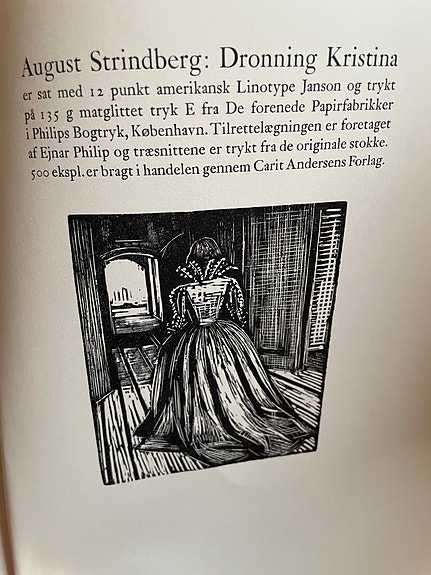 August Strindberg: Dronning Kristina

er sat med 12 punkt amerikansk Linotype Janson og trykt på 135 g matglittet tryk E fra De forenede Papirfabrikker i Philips Bogtryk, København. Tilrettelægningen er foretaget af Ejnar Philip og træsnittene er trykt fra de originale stokke. 500 ekspl. er bragt i handelen gennem Carit Andersens Forlag.